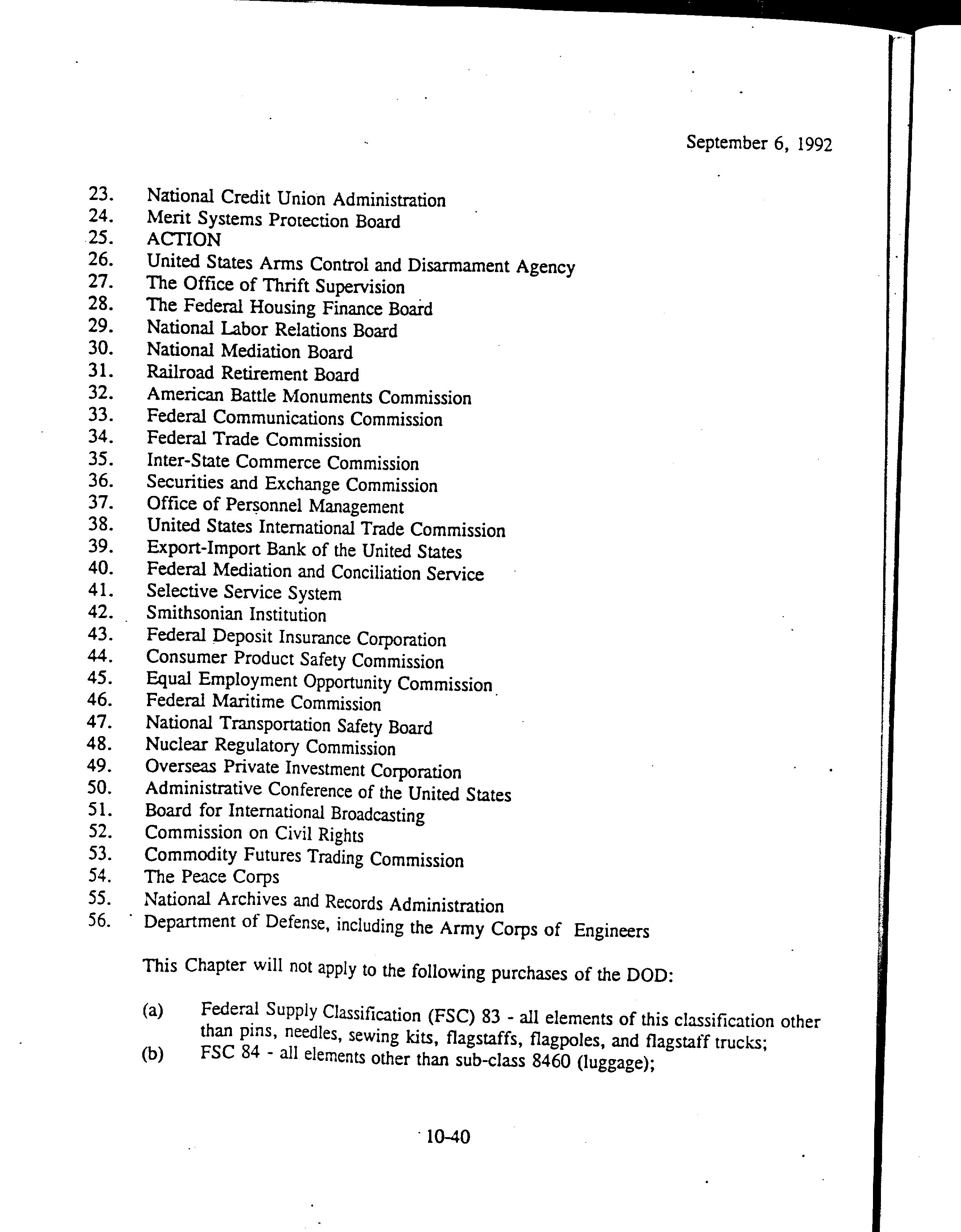 September 6, 1992

23. National Credit Union Administration
24. Merit Systems Protection Board
25. ACTION
26. United States Arms Control and Disarmament Agency
27. The Office of Thrift Supervision
28. The Federal Housing Finance Board
29. National Labor Relations Board
30. National Mediation Board
31. Railroad Retirement Board
32. American Battle Monuments Commission
33. Federal Communications Commission
34. Federal Trade Commission
35. Inter-State Commerce Commission
36. Securities and Exchange Commission
37. Office of Personnel Management
38. United States International Trade Commission
39. Export-Import Bank of the United States
40. Federal Mediation and Conciliation Service
41. Selective Service System
42. Smithsonian Institution
43. Federal Deposit Insurance Corporation
44. Consumer Product Safety Commission
45. Equal Employment Opportunity Commission
46. Federal Maritime Commission
47. National Transportation Safety Board
48. Nuclear Regulatory Commission
49. Overseas Private Investment Corporation
50. Administrative Conference of the United States
51. Board for International Broadcasting
52. Commission on Civil Rights
53. Commodity Futures Trading Commission
54. The Peace Corps
55. National Archives and Records Administration
56. Department of Defense, including the Army Corps of Engineers

This Chapter will not apply to the following purchases of the DOD:

(a) Federal Supply Classification (FSC) 83 - all elements of this classification other than pins, needles, sewing kits, flagstaffs, flagpoles, and flagstaff trucks;
(b) FSC 84 - all elements other than sub-class 8460 (luggage);

10-40